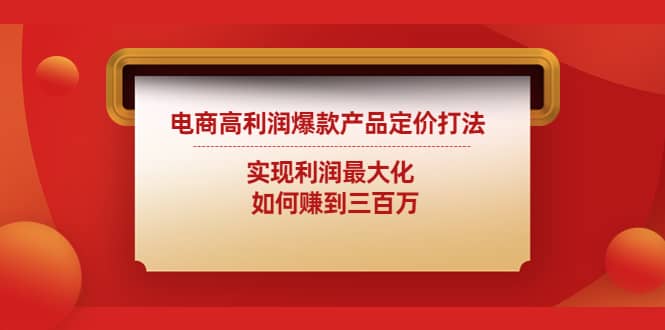 电商高利润爆款产品定价打法

实现利润最大化
如何赚到三百万